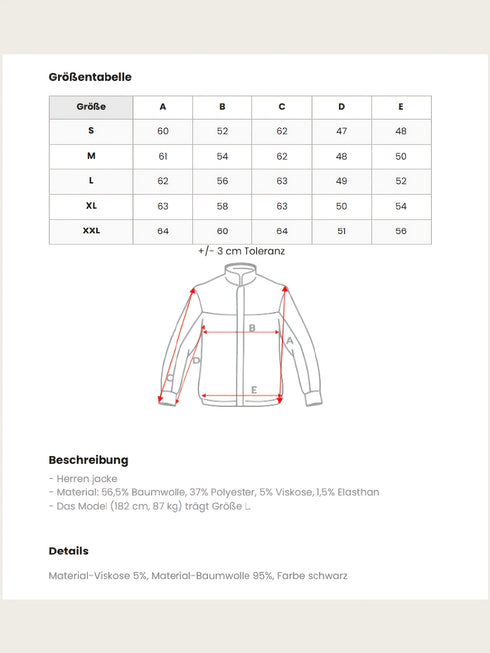 Größentabelle

| Größe | A | B | C | D | E |
|---|---|---|---|---|---|
| S | 60 | 52 | 62 | 47 | 48 |
| M | 61 | 54 | 62 | 48 | 50 |
| L | 62 | 56 | 63 | 49 | 52 |
| XL | 63 | 58 | 63 | 50 | 54 |
| XXL | 64 | 60 | 64 | 51 | 56 |

+/- 3 cm Toleranz

B
A
D
C
E

Beschreibung

- Herren jacke
- Material: 56,5% Baumwolle, 37% Polyester, 5% Viskose, 1,5% Elasthan
- Das Model (182 cm, 87 kg) trägt Größe L.

Details

Material-Viskose 5%, Material-Baumwolle 95%, Farbe schwarz